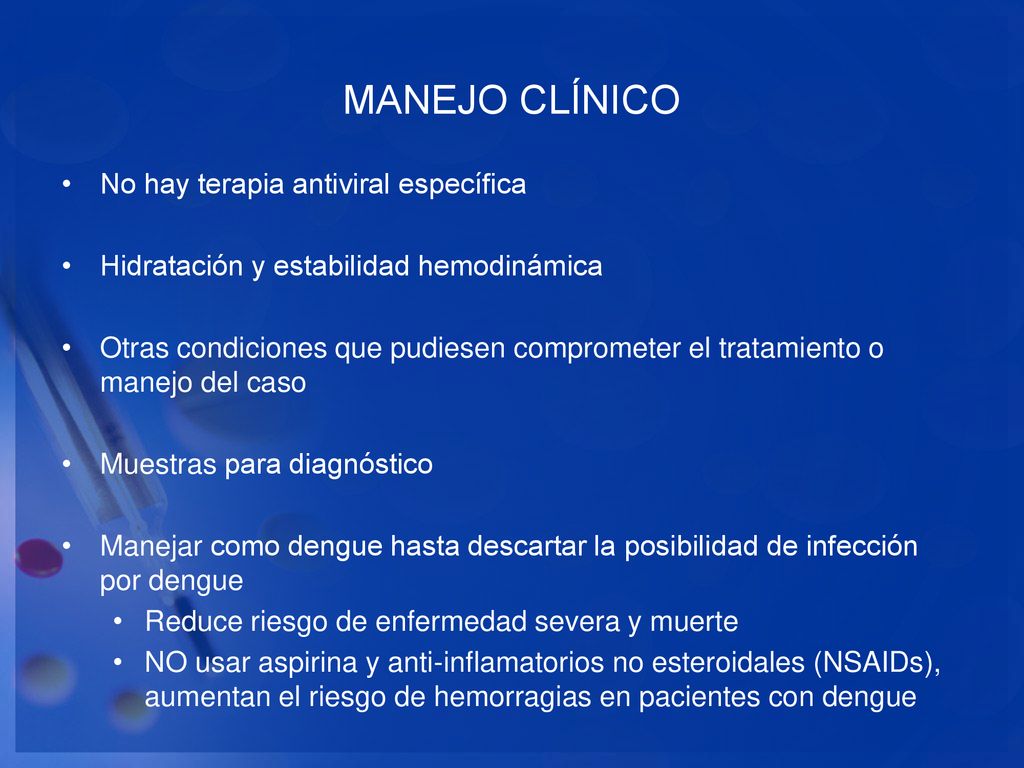 MANEJO CLÍNICO

• No hay terapia antiviral específica

• Hidratación y estabilidad hemodinámica

• Otras condiciones que pudiesen comprometer el tratamiento o manejo del caso

• Muestras para diagnóstico

• Manejar como dengue hasta descartar la posibilidad de infección por dengue
  • Reduce riesgo de enfermedad severa y muerte
  • NO usar aspirina y anti-inflamatorios no esteroidales (NSAIDs), aumentan el riesgo de hemorragias en pacientes con dengue